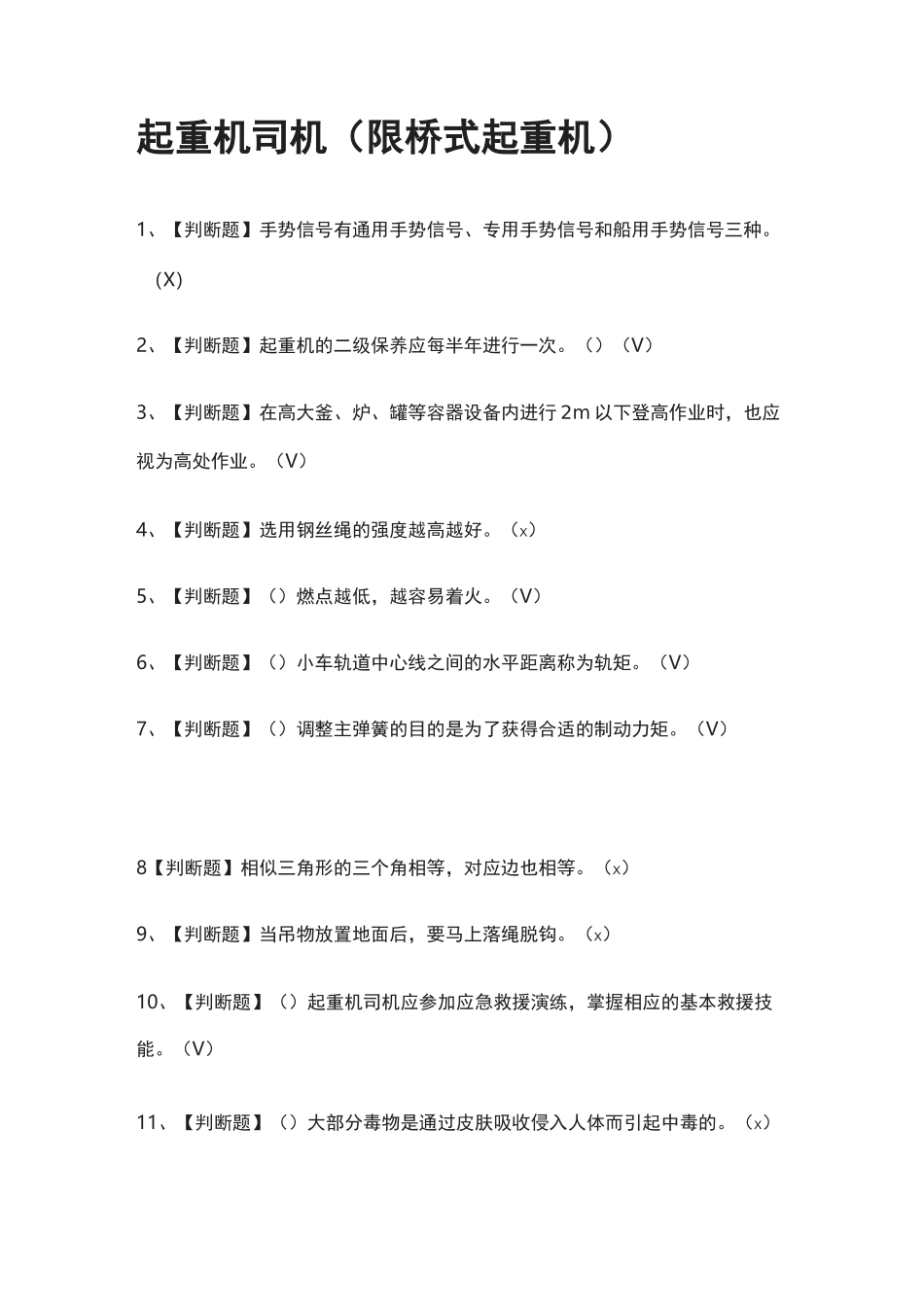 起重机司机（限桥式起重机）

1、【判断题】手势信号有通用手势信号、专用手势信号和船用手势信号三种。（X)

2、【判断题】起重机的二级保养应每半年进行一次。()（V)

3、【判断题】在高大釜、炉、罐等容器设备内进行2m以下登高作业时，也应视为高处作业。（V)

4、【判断题】选用钢丝绳的强度越高越好。（x)

5、【判断题】()燃点越低，越容易着火。（V)

6、【判断题】()小车轨道中心线之间的水平距离称为轨矩。（V)

7、【判断题】()调整主弹簧的目的是为了获得合适的制动力矩。（V)

8【判断题】相似三角形的三个角相等，对应边也相等。（x)

9、【判断题】当吊物放置地面后，要马上落绳脱钩。（x)

10、【判断题】()起重机司机应参加应急救援演练，掌握相应的基本救援技能。（V)

11、【判断题】()大部分毒物是通过皮肤吸收侵入人体而引起中毒的。（x)